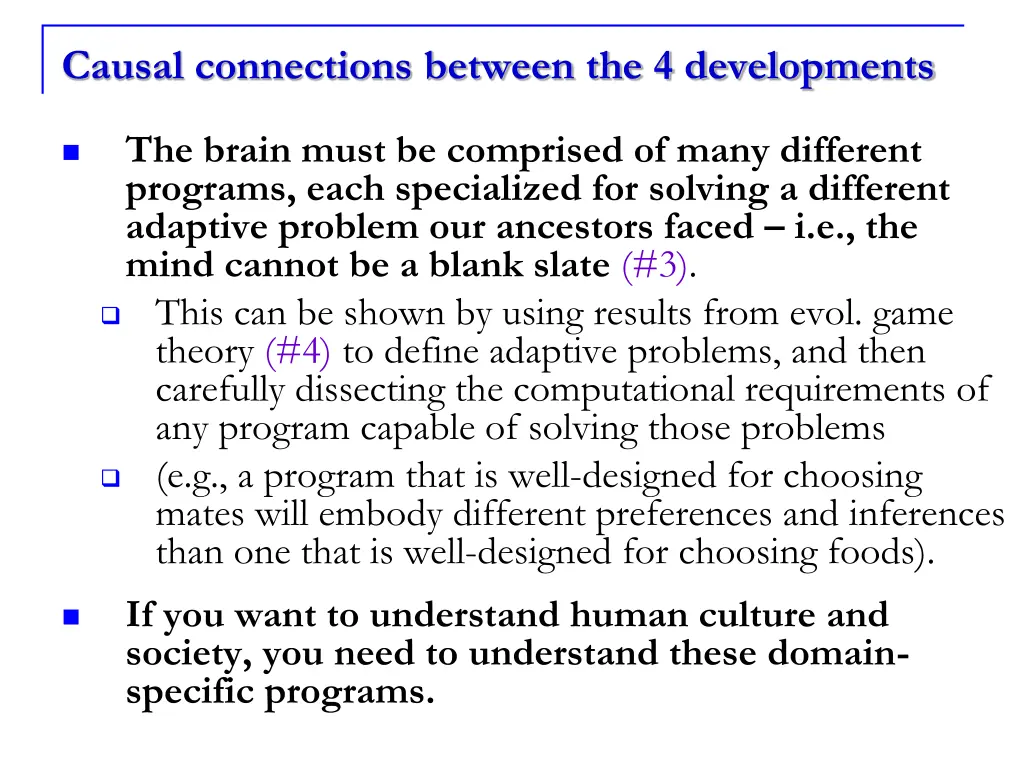 Causal connections between the 4 developments

The brain must be comprised of many different programs, each specialized for solving a different adaptive problem our ancestors faced – i.e., the mind cannot be a blank slate (#3).

This can be shown by using results from evol. game theory (#4) to define adaptive problems, and then carefully dissecting the computational requirements of any program capable of solving those problems

(e.g., a program that is well-designed for choosing mates will embody different preferences and inferences than one that is well-designed for choosing foods).

If you want to understand human culture and society, you need to understand these domain-specific programs.